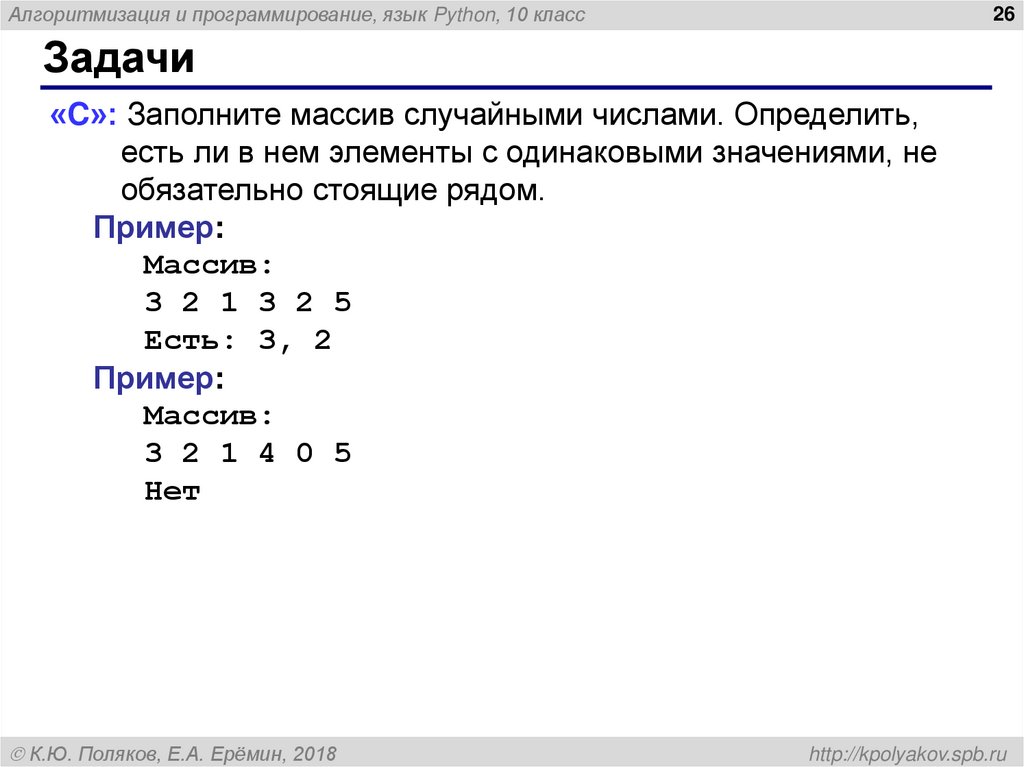 Алгоритмизация и программирование, язык Python, 10 класс
26

Задачи

«C»: Заполните массив случайными числами. Определить, есть ли в нем элементы с одинаковыми значениями, не обязательно стоящие рядом.

Пример:
Массив:
3 2 1 3 2 5
Есть: 3, 2

Пример:
Массив:
3 2 1 4 0 5
Нет

© К.Ю. Поляков, Е.А. Ерёмин, 2018
http://kpolyakov.spb.ru